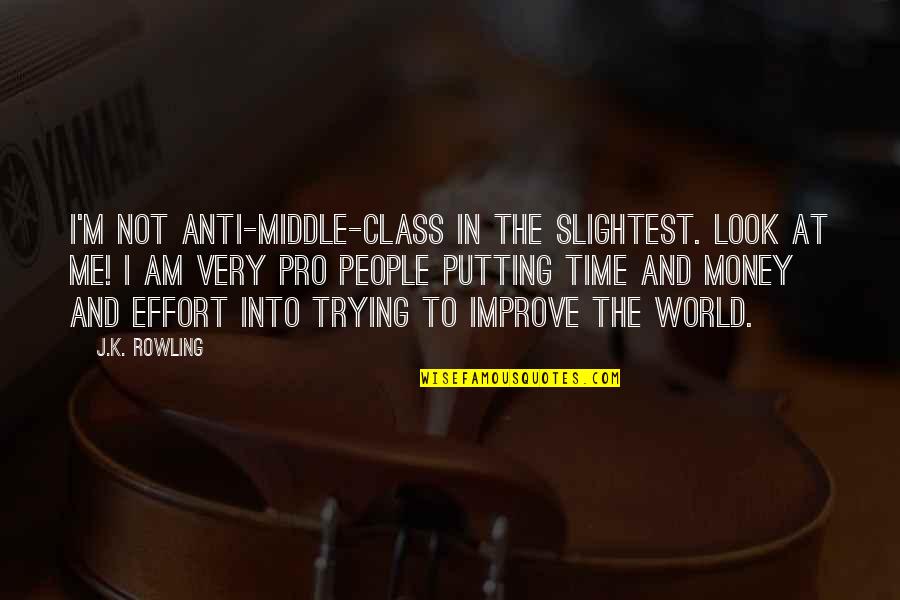 YAMAHA

I'M NOT ANTI-MIDDLE-CLASS IN THE SLIGHTEST. LOOK AT ME! I AM VERY PRO PEOPLE PUTTING TIME AND MONEY AND EFFORT INTO TRYING TO IMPROVE THE WORLD.

J.K. ROWLING

WISEFAMOUSQUOTES.COM